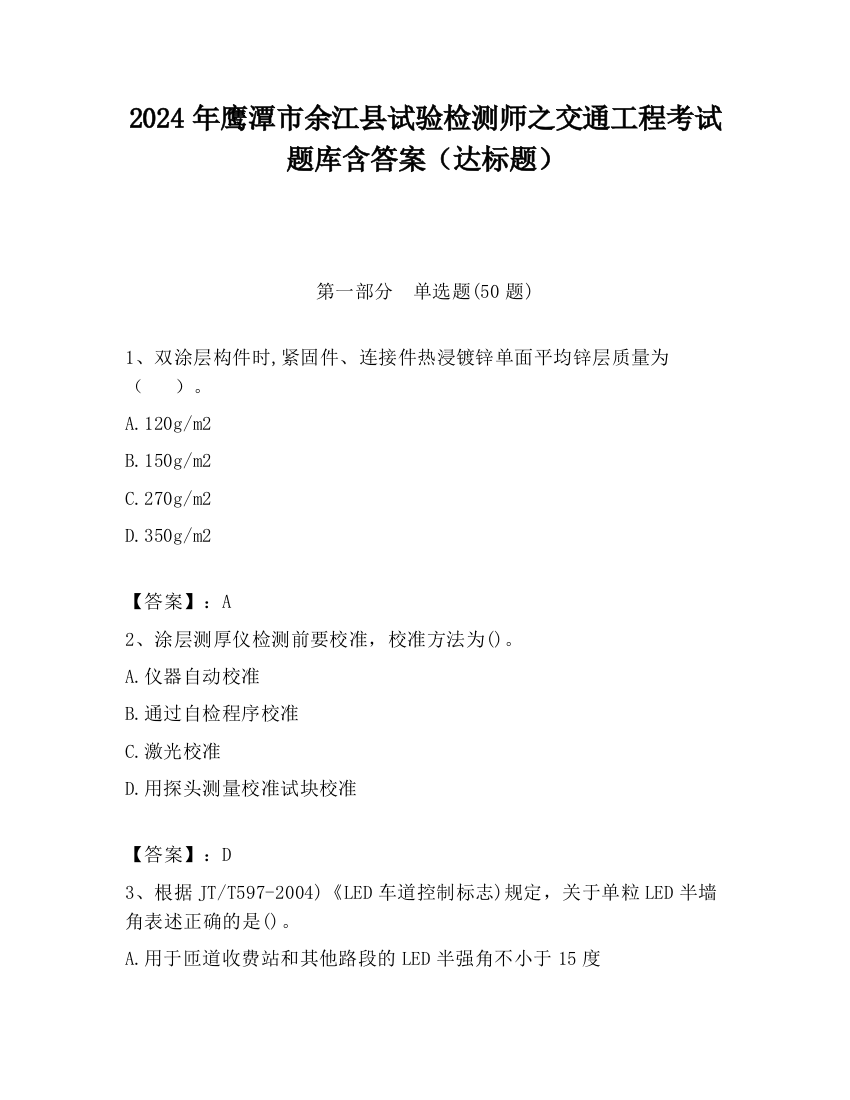 2024 年鹰潭市余江县试验检测师之交通工程考试题库含答案（达标题）

第一部分　单选题(50 题)

1、双涂层构件时,紧固件、连接件热浸镀锌单面平均锌层质量为（　　）。

A.120g/m2

B.150g/m2

C.270g/m2

D.350g/m2

【答案】：A

2、涂层测厚仪检测前要校准，校准方法为()。

A.仪器自动校准

B.通过自检程序校准

C.激光校准

D.用探头测量校准试块校准

【答案】：D

3、根据 JT/T597-2004)《LED 车道控制标志)规定，关于单粒 LED 半墙角表述正确的是()。

A.用于匝道收费站和其他路段的 LED 半强角不小于 15 度